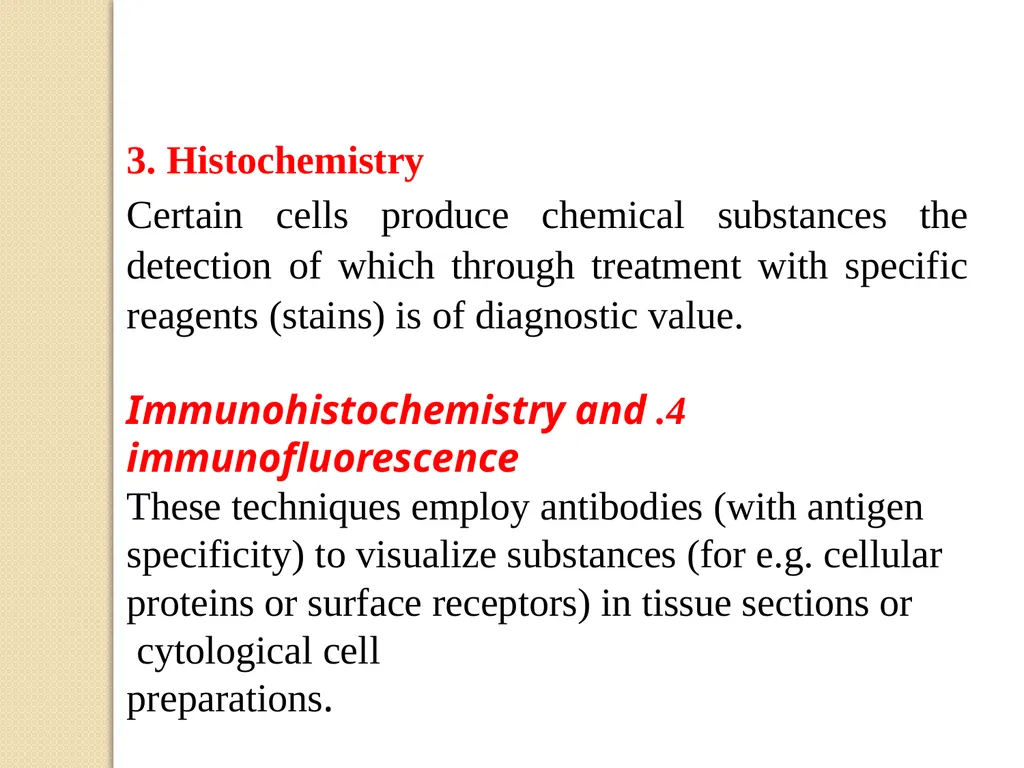 3. Histochemistry

Certain cells produce chemical substances the detection of which through treatment with specific reagents (stains) is of diagnostic value.

Immunohistochemistry and .4 immunofluorescence

These techniques employ antibodies (with antigen specificity) to visualize substances (for e.g. cellular proteins or surface receptors) in tissue sections or cytological cell preparations.